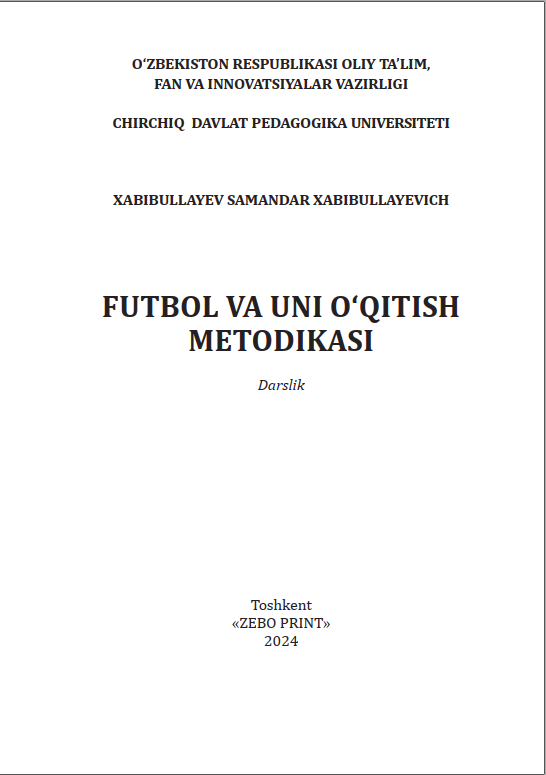 O'ZBEKISTON RESPUBLIKASI OLIY TA'LIM,
FAN VA INNOVATSIYALAR VAZIRLIGI

CHIRCHIQ DAVLAT PEDAGOGIKA UNIVERSITETI

XABIBULLAYEV SAMANDAR XABIBULLAYEVICH

FUTBOL VA UNI O'QITISH
METODIKASI

Darslik

Toshkent
«ZEBO PRINT»
2024